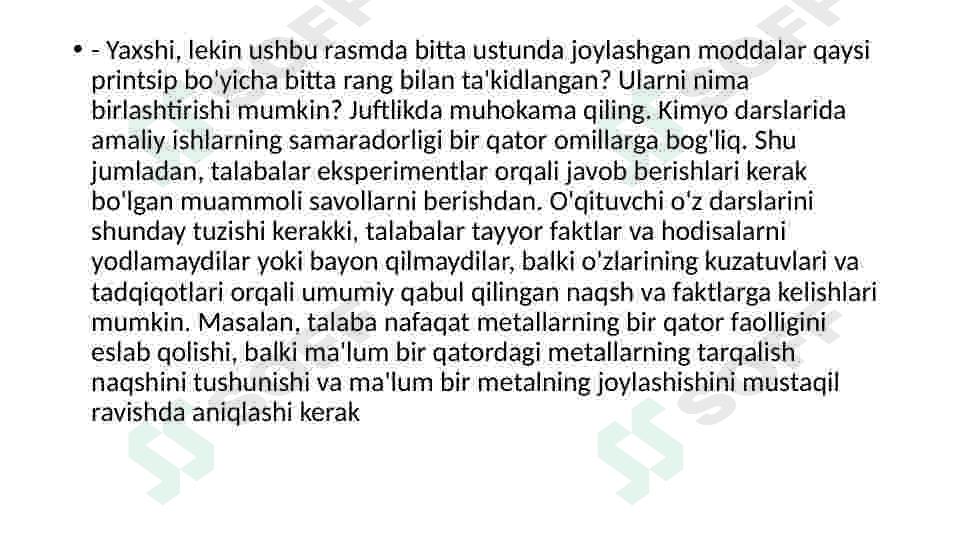 • - Yaxshi, lekin ushbu rasmda bitta ustunda joylashgan moddalar qaysi printsip bo'yicha bitta rang bilan ta'kidlangan? Ularni nima birlashtirishi mumkin? Juftlikda muhokama qiling. Kimyo darslarida amaliy ishlarning samaradorligi bir qator omillarga bog'liq. Shu jumladan, talabalar eksperimentlar orqali javob berishlari kerak bo'lgan muammoli savollarni berishdan. O'qituvchi o'z darslarini shunday tuzishi kerakki, talabalar tayyor faktlar va hodisalarni yodlamaydilar yoki bayon qilmaydilar, balki o'zlarining kuzatuvlari va tadqiqotlari orqali umumiy qabul qilingan naqsh va faktlarga kelishlari mumkin. Masalan, talaba nafaqat metallarning bir qator faolligini eslab qolishi, balki ma'lum bir qatordagi metallarning tarqalish naqshini tushunishi va ma'lum bir metalning joylashishini mustaqil ravishda aniqlashi kerak